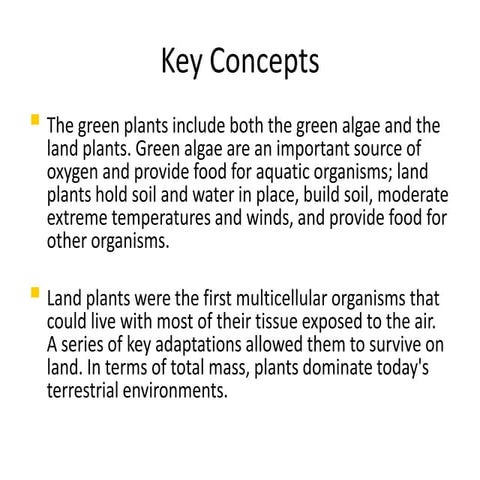 Key Concepts

The green plants include both the green algae and the land plants. Green algae are an important source of oxygen and provide food for aquatic organisms; land plants hold soil and water in place, build soil, moderate extreme temperatures and winds, and provide food for other organisms.

Land plants were the first multicellular organisms that could live with most of their tissue exposed to the air. A series of key adaptations allowed them to survive on land. In terms of total mass, plants dominate today's terrestrial environments.